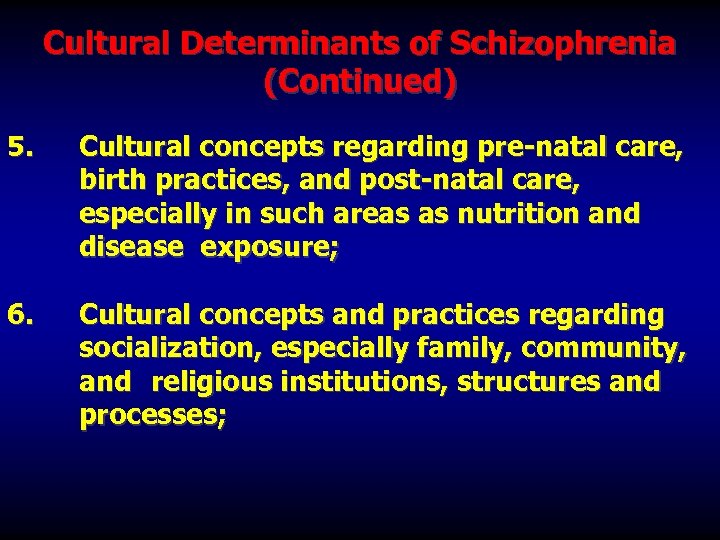 Cultural Determinants of Schizophrenia
(Continued)

5. Cultural concepts regarding pre-natal care, birth practices, and post-natal care, especially in such areas as nutrition and disease exposure;

6. Cultural concepts and practices regarding socialization, especially family, community, and religious institutions, structures and processes;